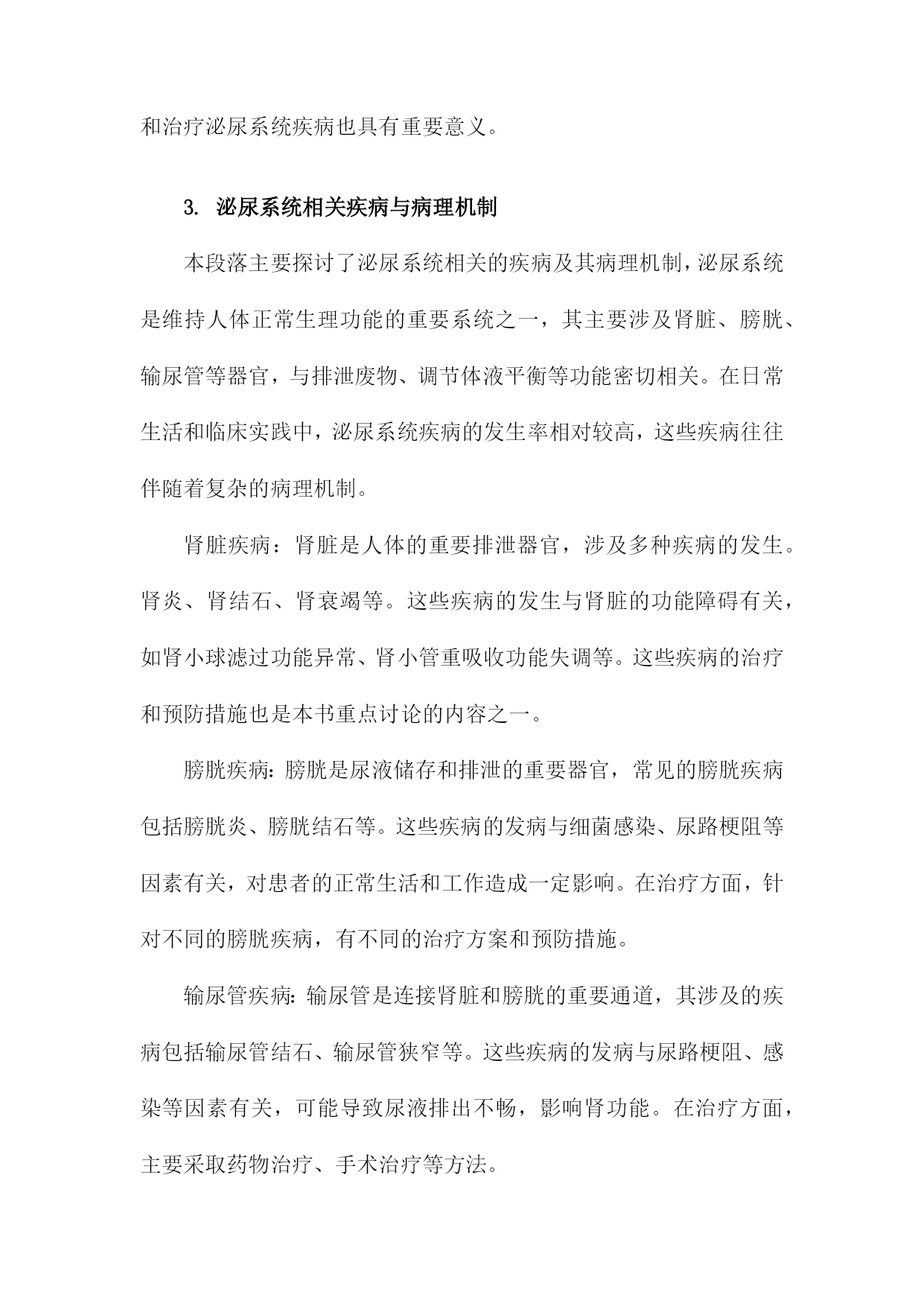 和治疗泌尿系统疾病也具有重要意义。

3. 泌尿系统相关疾病与病理机制

本段落主要探讨了泌尿系统相关的疾病及其病理机制，泌尿系统是维持人体正常生理功能的重要系统之一，其主要涉及肾脏、膀胱、输尿管等器官，与排泄废物、调节体液平衡等功能密切相关。在日常生活和临床实践中，泌尿系统疾病的发生率相对较高，这些疾病往往伴随着复杂的病理机制。

肾脏疾病：肾脏是人体的重要排泄器官，涉及多种疾病的发生。肾炎、肾结石、肾衰竭等。这些疾病的发生与肾脏的功能障碍有关，如肾小球滤过功能异常、肾小管重吸收功能失调等。这些疾病的治疗和预防措施也是本书重点讨论的内容之一。

膀胱疾病：膀胱是尿液储存和排泄的重要器官，常见的膀胱疾病包括膀胱炎、膀胱结石等。这些疾病的发病与细菌感染、尿路梗阻等因素有关，对患者的正常生活和工作造成一定影响。在治疗方面，针对不同的膀胱疾病，有不同的治疗方案和预防措施。

输尿管疾病：输尿管是连接肾脏和膀胱的重要通道，其涉及的疾病包括输尿管结石、输尿管狭窄等。这些疾病的发病与尿路梗阻、感染等因素有关，可能导致尿液排出不畅，影响肾功能。在治疗方面，主要采取药物治疗、手术治疗等方法。